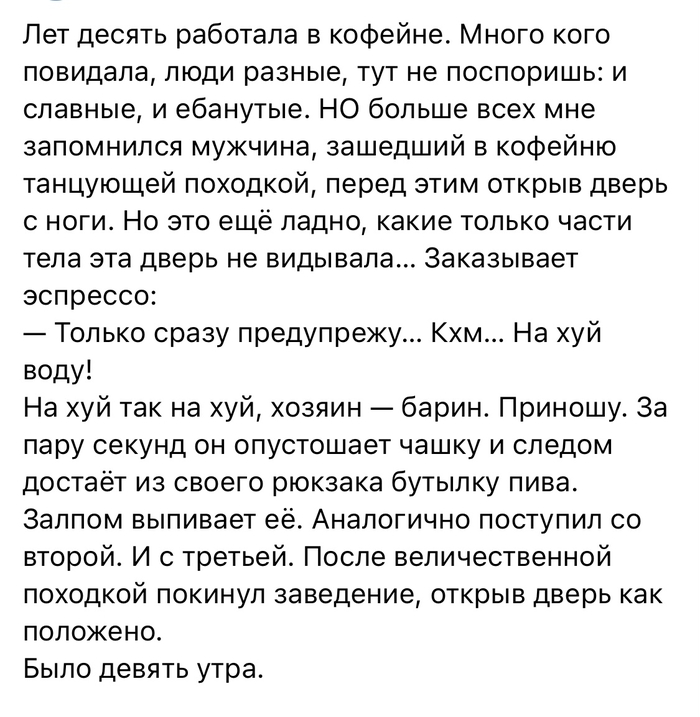 Лет десять работала в кофейне. Много кого повидала, люди разные, тут не поспоришь: и славные, и ебанутые. НО больше всех мне запомнился мужчина, зашедший в кофейню танцующей походкой, перед этим открыв дверь с ноги. Но это ещё ладно, какие только части тела эта дверь не видывала... Заказывает эспрессо:
— Только сразу предупрежу... Кхм... На хуй воду!
На хуй так на хуй, хозяин — барин. Приношу. За пару секунд он опустошает чашку и следом достаёт из своего рюкзака бутылку пива. Залпом выпивает её. Аналогично поступил со второй. И с третьей. После величественной походкой покинул заведение, открыв дверь как положено.
Было девять утра.